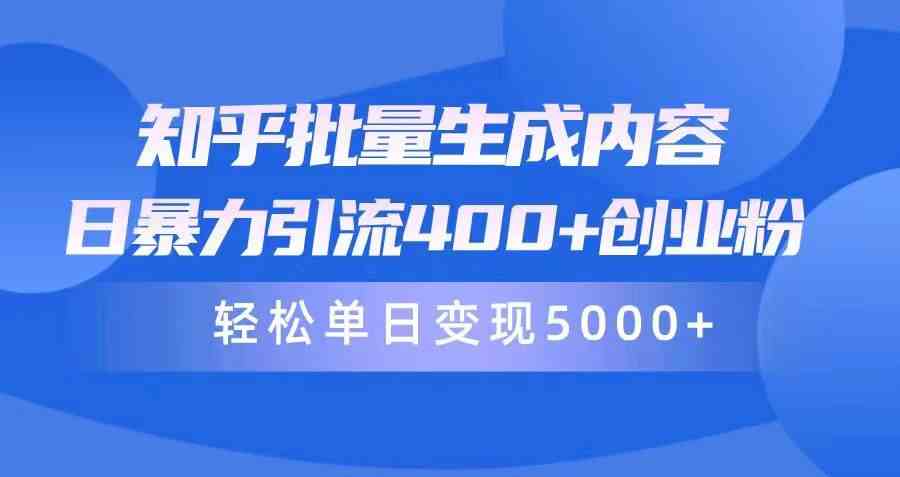 知乎批量生成内容
日暴力引流400+创业粉

轻松单日变现5000+